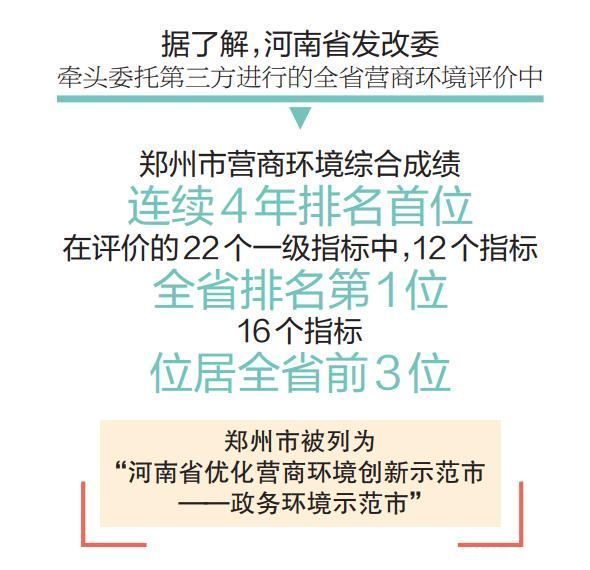 据了解，河南省发改委
牵头委托第三方进行的全省营商环境评价中

郑州市营商环境综合成绩
连续4年排名首位
在评价的22个一级指标中，12个指标
全省排名第1位
16个指标
位居全省前3位

郑州市被列为
“河南省优化营商环境创新示范市
——政务环境示范市”